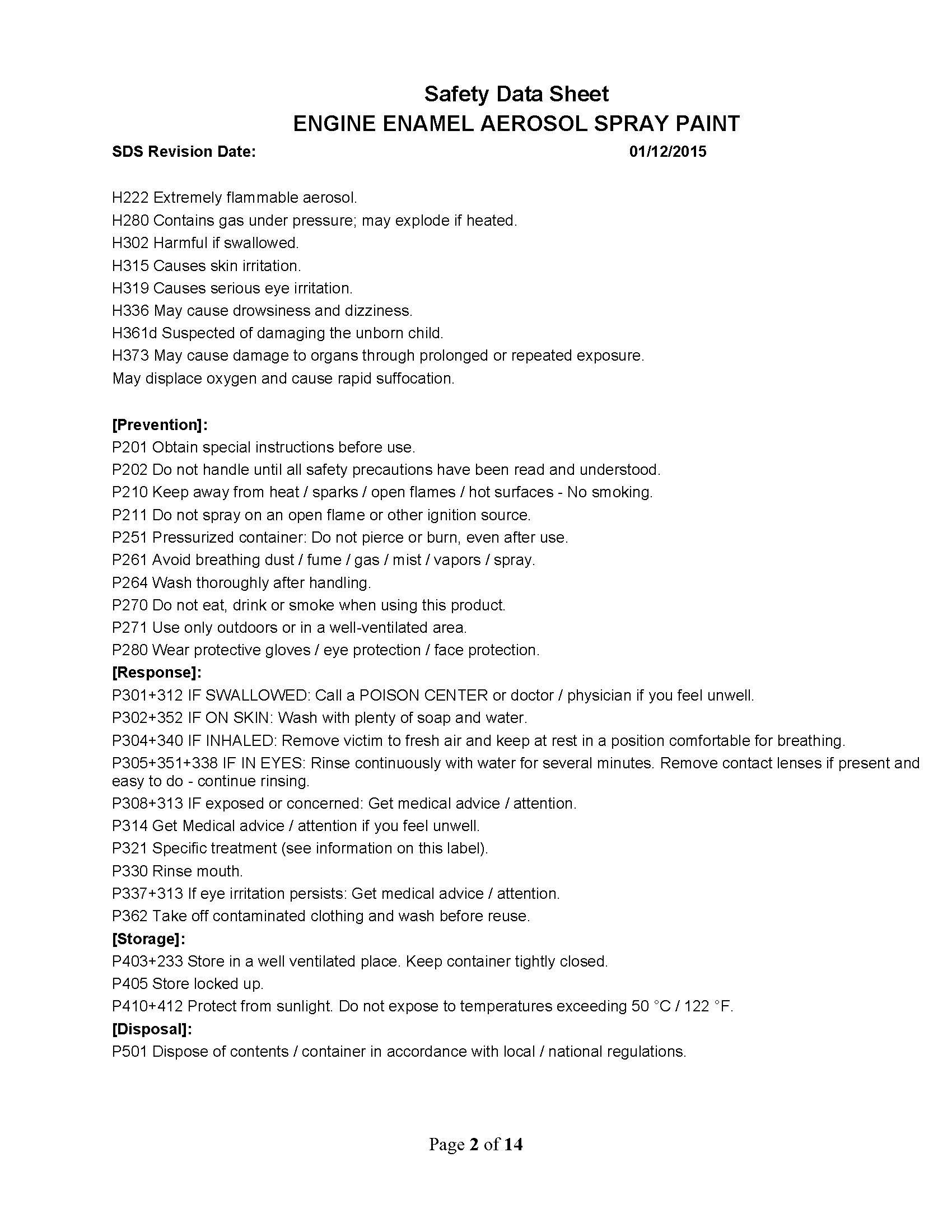 Safety Data Sheet
ENGINE ENAMEL AEROSOL SPRAY PAINT

SDS Revision Date: 01/12/2015

H222 Extremely flammable aerosol.
H280 Contains gas under pressure; may explode if heated.
H302 Harmful if swallowed.
H315 Causes skin irritation.
H319 Causes serious eye irritation.
H336 May cause drowsiness and dizziness.
H361d Suspected of damaging the unborn child.
H373 May cause damage to organs through prolonged or repeated exposure.
May displace oxygen and cause rapid suffocation.

[Prevention]:
P201 Obtain special instructions before use.
P202 Do not handle until all safety precautions have been read and understood.
P210 Keep away from heat / sparks / open flames / hot surfaces - No smoking.
P211 Do not spray on an open flame or other ignition source.
P251 Pressurized container: Do not pierce or burn, even after use.
P261 Avoid breathing dust / fume / gas / mist / vapors / spray.
P264 Wash thoroughly after handling.
P270 Do not eat, drink or smoke when using this product.
P271 Use only outdoors or in a well-ventilated area.
P280 Wear protective gloves / eye protection / face protection.
[Response]:
P301+312 IF SWALLOWED: Call a POISON CENTER or doctor / physician if you feel unwell.
P302+352 IF ON SKIN: Wash with plenty of soap and water.
P304+340 IF INHALED: Remove victim to fresh air and keep at rest in a position comfortable for breathing.
P305+351+338 IF IN EYES: Rinse continuously with water for several minutes. Remove contact lenses if present and easy to do - continue rinsing.
P308+313 IF exposed or concerned: Get medical advice / attention.
P314 Get Medical advice / attention if you feel unwell.
P321 Specific treatment (see information on this label).
P330 Rinse mouth.
P337+313 If eye irritation persists: Get medical advice / attention.
P362 Take off contaminated clothing and wash before reuse.
[Storage]:
P403+233 Store in a well ventilated place. Keep container tightly closed.
P405 Store locked up.
P410+412 Protect from sunlight. Do not expose to temperatures exceeding 50 °C / 122 °F.
[Disposal]:
P501 Dispose of contents / container in accordance with local / national regulations.

Page 2 of 14